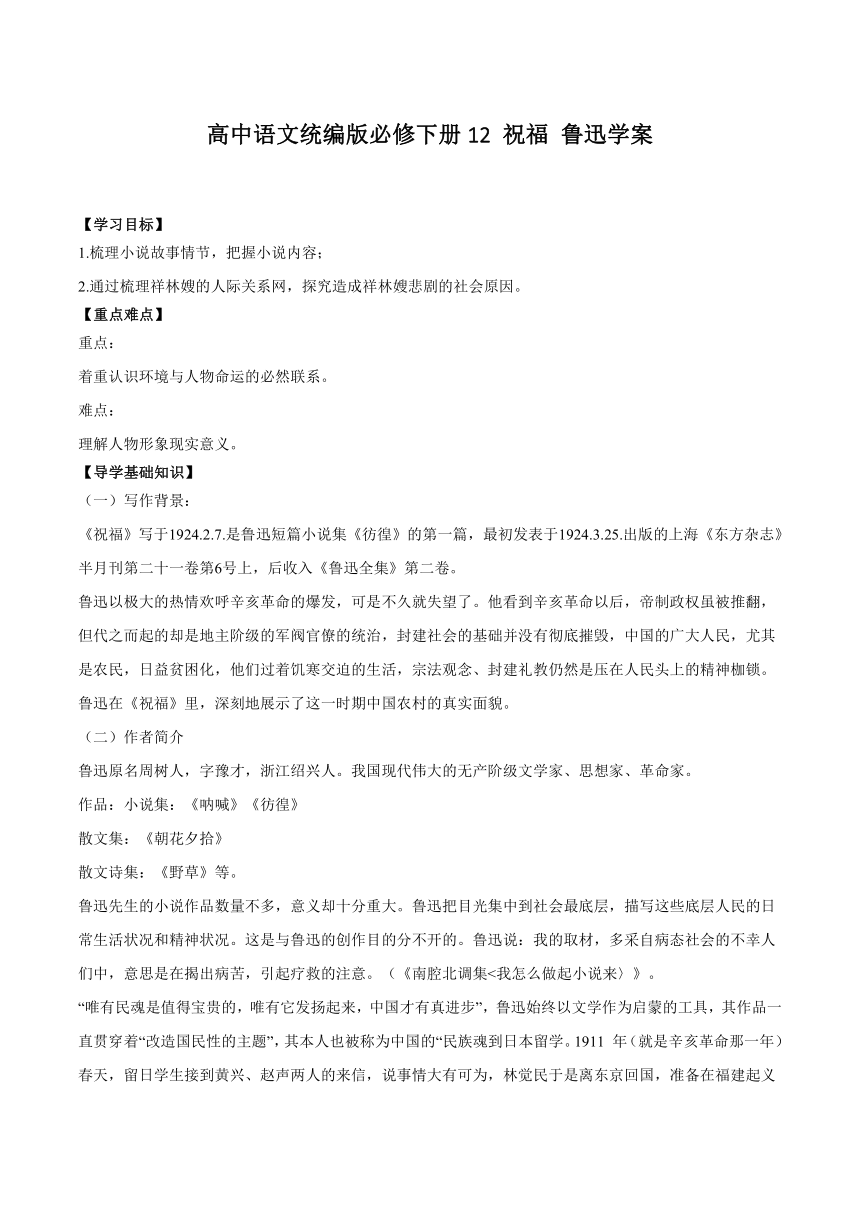 高中语文统编版必修下册 12 祝福 鲁迅学案

【学习目标】
1.梳理小说故事情节，把握小说内容；
2.通过梳理祥林嫂的人际关系网，探究造成祥林嫂悲剧的社会原因。
【重点难点】
重点：
着重认识环境与人物命运的必然联系。
难点：
理解人物形象现实意义。
【导学基础知识】
（一）写作背景：
《祝福》写于1924.2.7.是鲁迅短篇小说集《彷徨》的第一篇，最初发表于1924.3.25.出版的上海《东方杂志》半月刊第二十一卷第6号上，后收入《鲁迅全集》第二卷。
鲁迅以极大的热情欢呼辛亥革命的爆发，可是不久就失望了。他看到辛亥革命以后，帝制政权虽被推翻，但代之而起的却是地主阶级的军阀官僚的统治，封建社会的基础并没有彻底摧毁，中国的广大人民，尤其是农民，日益贫困化，他们过着饥寒交迫的生活，宗法观念、封建礼教仍然是压在人民头上的精神枷锁。鲁迅在《祝福》里，深刻地展示了这一时期中国农村的真实面貌。
（二）作者简介
鲁迅原名周树人，字豫才，浙江绍兴人。我国现代伟大的无产阶级文学家、思想家、革命家。
作品：小说集：《呐喊》《彷徨》
散文集：《朝花夕拾》
散文诗集：《野草》等。
鲁迅先生的小说作品数量不多，意义却十分重大。鲁迅把目光集中到社会最底层，描写这些底层人民的日常生活状况和精神状况。这是与鲁迅的创作目的分不开的。鲁迅说：我的取材，多采自病态社会的不幸人们中，意思是在揭出病苦，引起疗救的注意。（《南腔北调集<我怎么做起小说来〉》。
“唯有民魂是值得宝贵的，唯有它发扬起来，中国才有真进步”，鲁迅始终以文学作为启蒙的工具，其作品一直贯穿着“改造国民性的主题”，其本人也被称为中国的“民族魂到日本留学。1911 年（就是辛亥革命那一年）春天，留日学生接到黄兴、赵声两人的来信，说事情大有可为，林觉民于是离东京回国，准备在福建起义